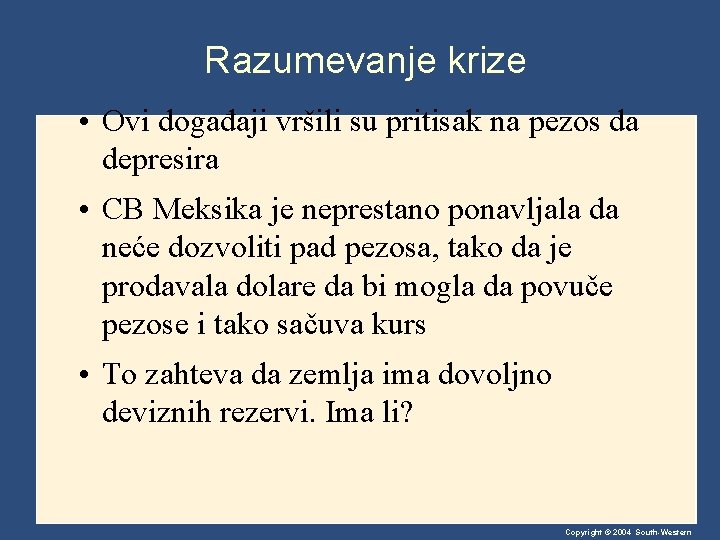 Razumevanje krize

• Ovi događaji vršili su pritisak na pezos da depresira

• CB Meksika je neprestano ponavljala da neće dozvoliti pad pezosa, tako da je prodavala dolare da bi mogla da povuče pezose i tako sačuva kurs

• To zahteva da zemlja ima dovoljno deviznih rezervi. Ima li?

Copyright © 2004 South-Western